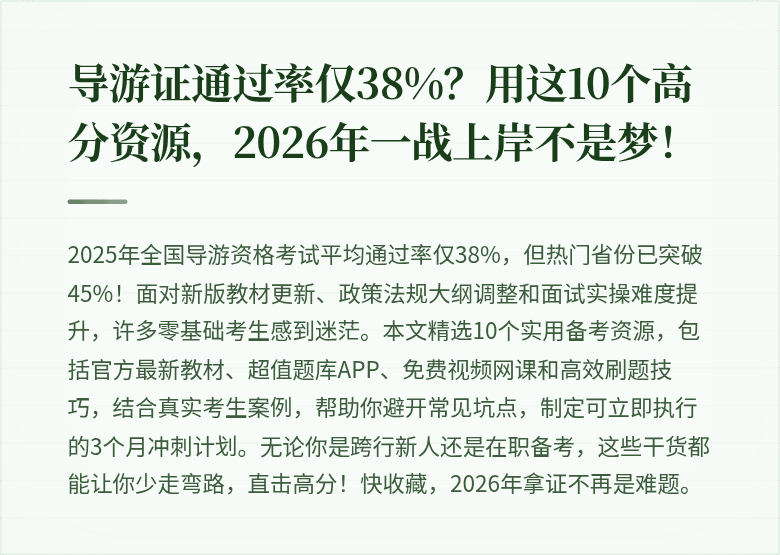 导游证通过率仅38%？用这10个高分资源，2026年一战上岸不是梦！

2025年全国导游资格考试平均通过率仅38%，但热门省份已突破45%！面对新版教材更新、政策法规大纲调整和面试实操难度提升，许多零基础考生感到迷茫。本文精选10个实用备考资源，包括官方最新教材、超值题库APP、免费视频网课和高效刷题技巧，结合真实考生案例，帮助你避开常见坑点，制定可立即执行的3个月冲刺计划。无论你是跨行新人还是在职备考，这些干货都能让你少走弯路，直击高分！快收藏，2026年拿证不再是难题。